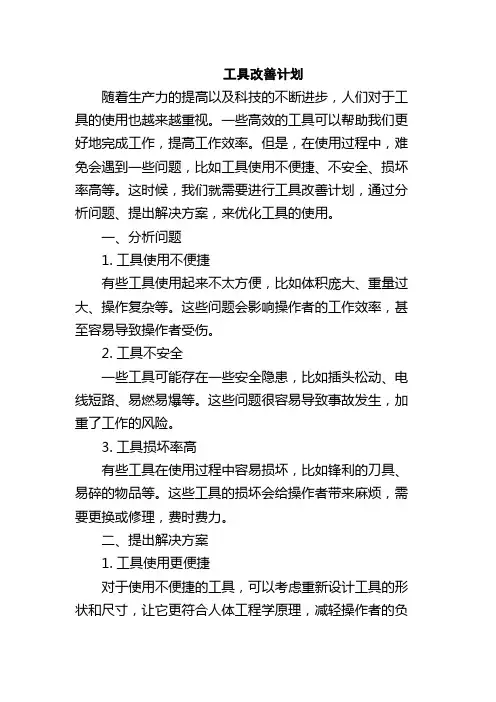 工具改善计划

随着生产力的提高以及科技的不断进步，人们对于工具的使用也越来越重视。一些高效的工具可以帮助我们更好地完成工作，提高工作效率。但是，在使用过程中，难免会遇到一些问题，比如工具使用不便捷、不安全、损坏率高等。这时候，我们就需要进行工具改善计划，通过分析问题、提出解决方案，来优化工具的使用。

一、分析问题

1. 工具使用不便捷

有些工具使用起来不太方便，比如体积庞大、重量过大、操作复杂等。这些问题会影响操作者的工作效率，甚至容易导致操作者受伤。

2. 工具不安全

一些工具可能存在一些安全隐患，比如插头松动、电线短路、易燃易爆等。这些问题很容易导致事故发生，加重了工作的风险。

3. 工具损坏率高

有些工具在使用过程中容易损坏，比如锋利的刀具、易碎的物品等。这些工具的损坏会给操作者带来麻烦，需要更换或修理，费时费力。

二、提出解决方案

1. 工具使用更便捷

对于使用不便捷的工具，可以考虑重新设计工具的形状和尺寸，让它更符合人体工程学原理，减轻操作者的负